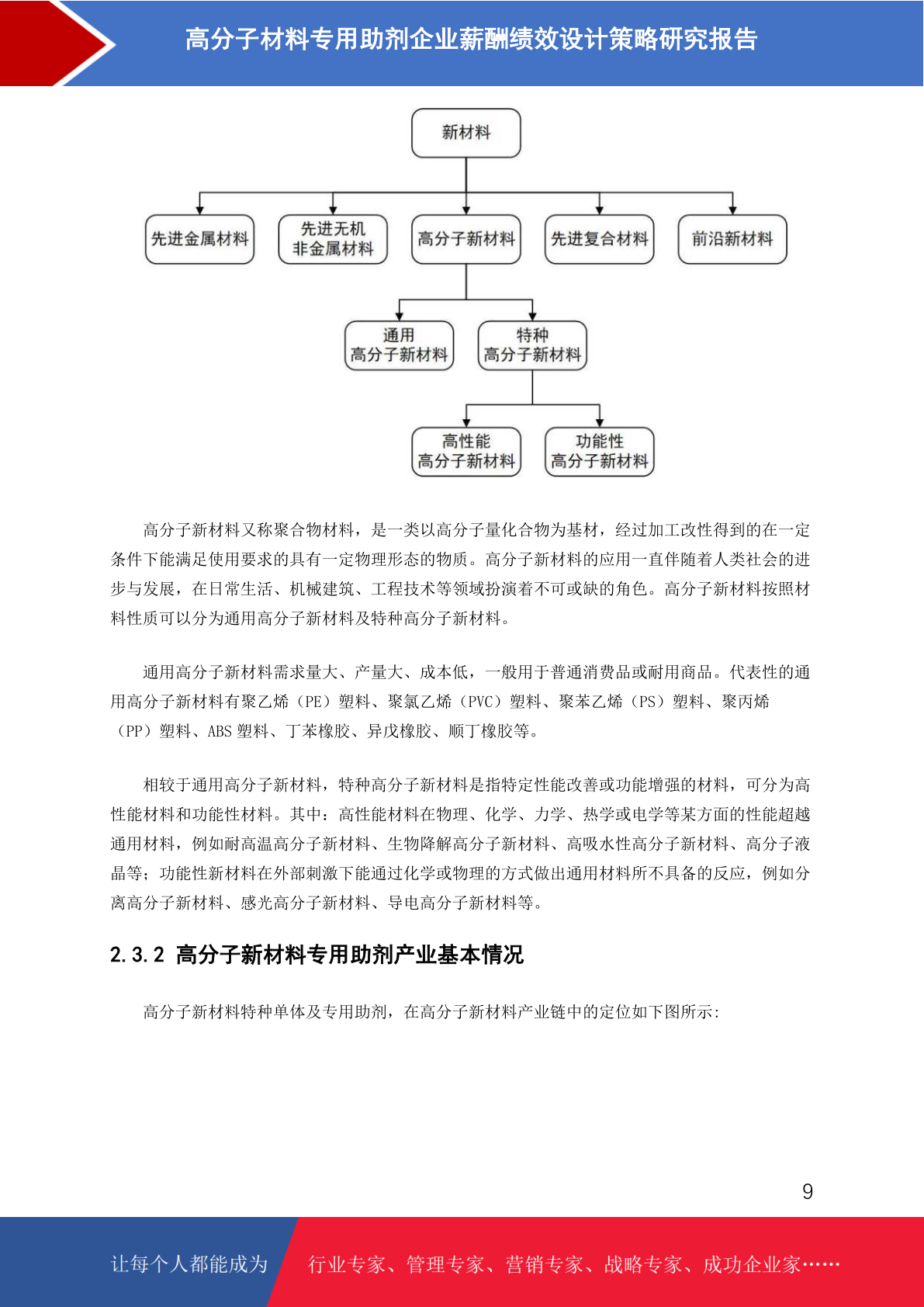 高分子材料专用助剂企业薪酬绩效设计策略研究报告

新材料

先进金属材料

先进无机非金属材料

高分子新材料

先进复合材料

前沿新材料

通用高分子新材料

特种高分子新材料

高性能高分子新材料

功能性高分子新材料

高分子新材料又称聚合物材料，是一类以高分子量化合物为基材，经过加工改性得到的在一定条件下能满足使用要求的具有一定物理形态的物质。高分子新材料的应用一直伴随着人类社会的进步与发展，在日常生活、机械建筑、工程技术等领域扮演着不可或缺的角色。高分子新材料按照材料性质可以分为通用高分子新材料及特种高分子新材料。

通用高分子新材料需求量大、产量大、成本低，一般用于普通消费品或耐用商品。代表性的通用高分子新材料有聚乙烯（PE）塑料、聚氯乙烯（PVC）塑料、聚苯乙烯（PS）塑料、聚丙烯（PP）塑料、ABS 塑料、丁苯橡胶、异戊橡胶、顺丁橡胶等。

相较于通用高分子新材料，特种高分子新材料是指特定性能改善或功能增强的材料，可分为高性能材料和功能性材料。其中：高性能材料在物理、化学、力学、热学或电学等某方面的性能超越通用材料，例如耐高温高分子新材料、生物降解高分子新材料、高吸水性高分子新材料、高分子液晶等；功能性新材料在外部刺激下能通过化学或物理的方式做出通用材料所不具备的反应，例如分离高分子新材料、感光高分子新材料、导电高分子新材料等。

2.3.2 高分子新材料专用助剂产业基本情况

高分子新材料特种单体及专用助剂，在高分子新材料产业链中的定位如下图所示:

9

让每个人都能成为

行业专家、管理专家、营销专家、战略专家、成功企业家……